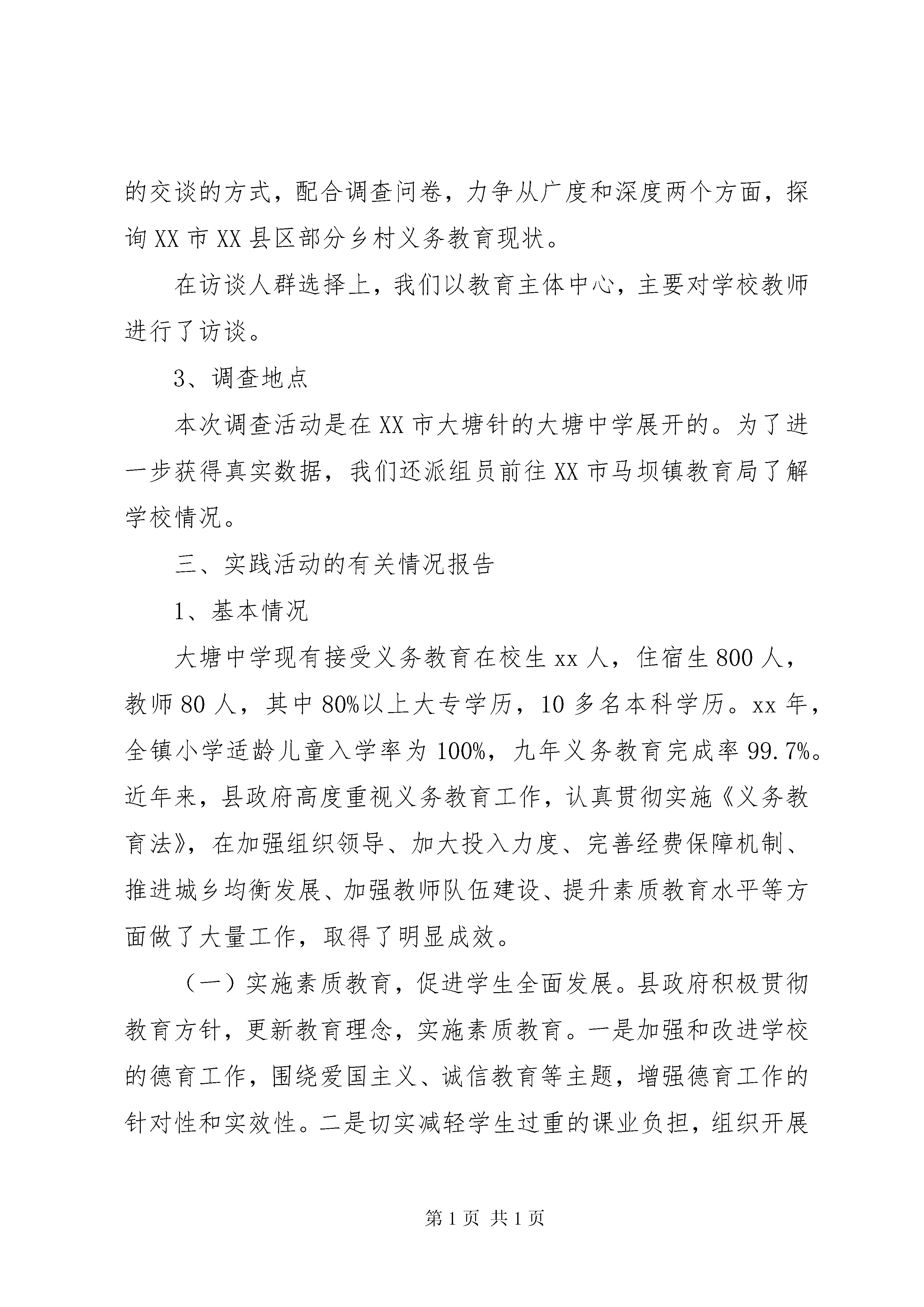 的交谈的方式，配合调查问卷，力争从广度和深度两个方面，探询 XX 市 XX 县区部分乡村义务教育现状。

在访谈人群选择上，我们以教育主体中心，主要对学校教师进行了访谈。

3、调查地点

本次调查活动是在 XX 市大塘针的大塘中学展开的。为了进一步获得真实数据，我们还派组员前往 XX 市马坝镇教育局了解学校情况。

三、实践活动的有关情况报告

1、基本情况

大塘中学现有接受义务教育在校生 xx 人，住宿生 800 人，教师 80 人，其中 80%以上大专学历，10 多名本科学历。xx 年，全镇小学适龄儿童入学率为 100%，九年义务教育完成率 99.7%。近年来，县政府高度重视义务教育工作，认真贯彻实施《义务教育法》，在加强组织领导、加大投入力度、完善经费保障机制、推进城乡均衡发展、加强教师队伍建设、提升素质教育水平等方面做了大量工作，取得了明显成效。

（一）实施素质教育，促进学生全面发展。县政府积极贯彻教育方针，更新教育理念，实施素质教育。一是加强和改进学校的德育工作，围绕爱国主义、诚信教育等主题，增强德育工作的针对性和实效性。二是切实减轻学生过重的课业负担，组织开展

第 1 页 共 1 页